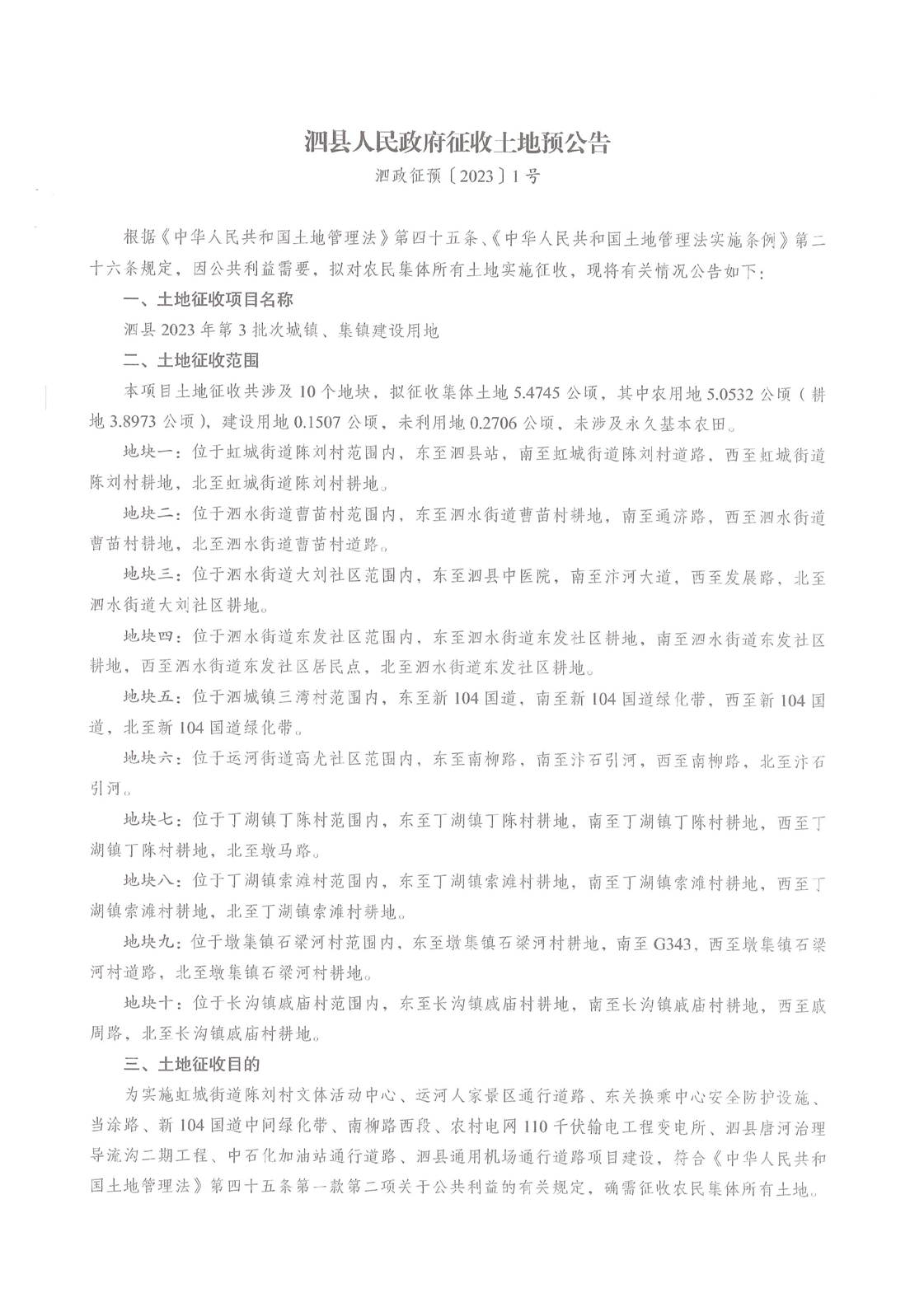 泗县人民政府征收土地预公告

泗政征预〔2023〕1号

根据《中华人民共和国土地管理法》第四十五条、《中华人民共和国土地管理法实施条例》第二十六条规定，因公共利益需要，拟对农民集体所有土地实施征收，现将有关情况公告如下：

一、土地征收项目名称

泗县2023年第3批次城镇、集镇建设用地

二、土地征收范围

本项目土地征收共涉及10个地块，拟征收集体土地5.4745公顷，其中农用地5.0532公顷（耕地3.8973公顷），建设用地0.1507公顷，未利用地0.2706公顷，未涉及永久基本农田。

地块一：位于虹城街道陈刘村范围内，东至泗县站，南至虹城街道陈刘村道路，西至虹城街道陈刘村耕地，北至虹城街道陈刘村耕地。

地块二：位于泗水街道曹苗村范围内，东至泗水街道曹苗村耕地，南至通济路，西至泗水街道曹苗村耕地，北至泗水街道曹苗村道路。

地块三：位于泗水街道大刘社区范围内，东至泗县中医院，南至汴河大道，西至发展路，北至泗水街道大刘社区耕地。

地块四：位于泗水街道东发社区范围内，东至泗水街道东发社区耕地，南至泗水街道东发社区耕地，西至泗水街道东发社区居民点，北至泗水街道东发社区耕地。

地块五：位于泗城镇三湾村范围内，东至新104国道，南至新104国道绿化带，西至新104国道，北至新104国道绿化带。

地块六：位于运河街道高尤社区范围内，东至南柳路，南至汴石引河，西至南柳路，北至汴石引河。

地块七：位于丁湖镇丁陈村范围内，东至丁湖镇丁陈村耕地，南至丁湖镇丁陈村耕地，西至丁湖镇丁陈村耕地，北至墩马路。

地块八：位于丁湖镇索滩村范围内，东至丁湖镇索滩村耕地，南至丁湖镇索滩村耕地，西至丁湖镇索滩村耕地，北至丁湖镇索滩村耕地。

地块九：位于墩集镇石梁河村范围内，东至墩集镇石梁河村耕地，南至G343，西至墩集镇石梁河村道路，北至墩集镇石梁河村耕地。

地块十：位于长沟镇戚庙村范围内，东至长沟镇戚庙村耕地，南至长沟镇戚庙村耕地，西至戚周路，北至长沟镇戚庙村耕地。

三、土地征收目的

为实施虹城街道陈刘村文体活动中心、运河人家景区通行道路、东关换乘中心安全防护设施、当涂路、新104国道中间绿化带、南柳路西段、农村电网110千伏输电工程变电所、泗县唐河治理导流沟二期工程、中石化加油站通行道路、泗县通用机场通行道路项目建设，符合《中华人民共和国土地管理法》第四十五条第一款第二项关于公共利益的有关规定，确需征收农民集体所有土地。